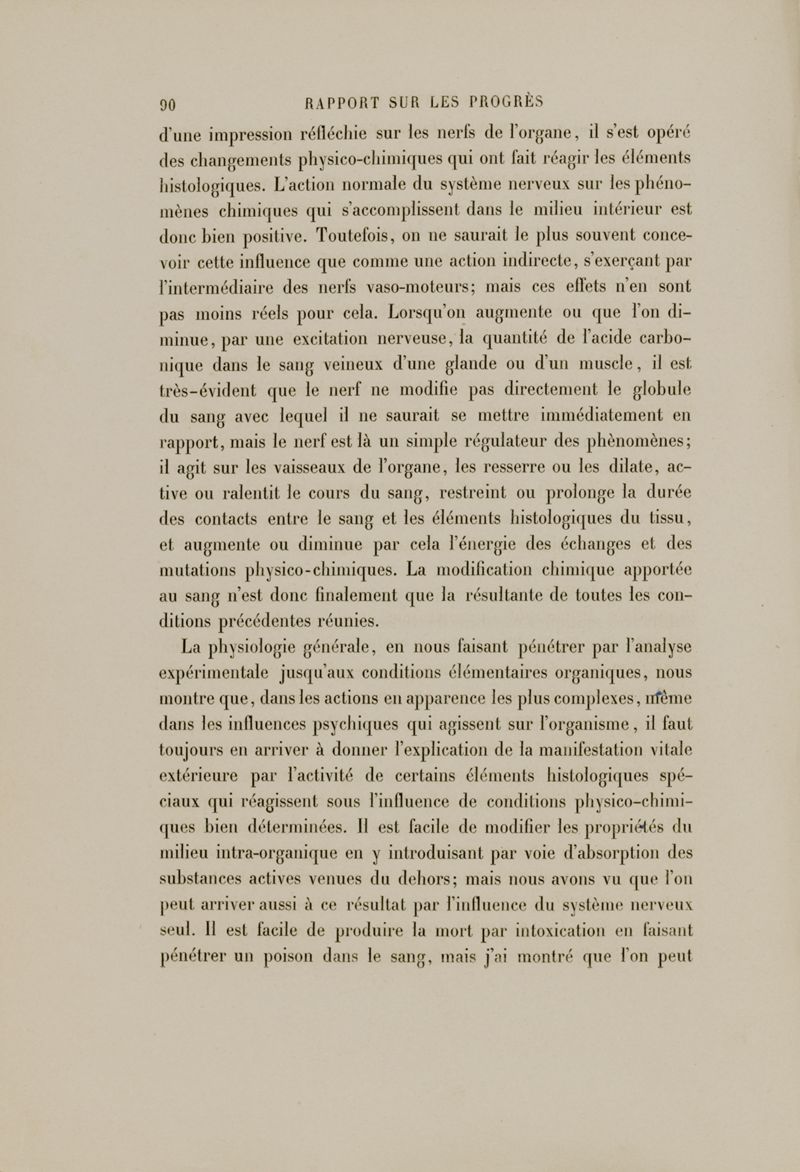 90 RAPPORT SUR LES PROGRÈS

d'une impression réfléchie sur les nerfs de l'organe, il s'est opéré des changements physico-chimiques qui ont fait réagir les éléments histologiques. L'action normale du système nerveux sur les phénomènes chimiques qui s'accomplissent dans le milieu intérieur est donc bien positive. Toutefois, on ne saurait le plus souvent concevoir cette influence que comme une action indirecte, s'exerçant par l'intermédiaire des nerfs vaso-moteurs; mais ces effets n'en sont pas moins réels pour cela. Lorsqu'on augmente ou que l'on diminue, par une excitation nerveuse, la quantité de l'acide carbonique dans le sang veineux d'une glande ou d'un muscle, il est très-évident que le nerf ne modifie pas directement le globule du sang avec lequel il ne saurait se mettre immédiatement en rapport, mais le nerf est là un simple régulateur des phènomènes; il agit sur les vaisseaux de l'organe, les resserre ou les dilate, active ou ralentit le cours du sang, restreint ou prolonge la durée des contacts entre le sang et les éléments histologiques du tissu, et augmente ou diminue par cela l'énergie des échanges et des mutations physico-chimiques. La modification chimique apportée au sang n'est donc finalement que la résultante de toutes les conditions précédentes réunies.

La physiologie générale, en nous faisant pénétrer par l'analyse expérimentale jusqu'aux conditions élémentaires organiques, nous montre que, dans les actions en apparence les plus complexes, même dans les influences psychiques qui agissent sur l'organisme, il faut toujours en arriver à donner l'explication de la manifestation vitale extérieure par l'activité de certains éléments histologiques spéciaux qui réagissent sous l'influence de conditions physico-chimiques bien déterminées. Il est facile de modifier les propriétés du milieu intra-organique en y introduisant par voie d'absorption des substances actives venues du dehors; mais nous avons vu que l'on peut arriver aussi à ce résultat par l'influence du système nerveux seul. Il est facile de produire la mort par intoxication en faisant pénétrer un poison dans le sang, mais j'ai montré que l'on peut